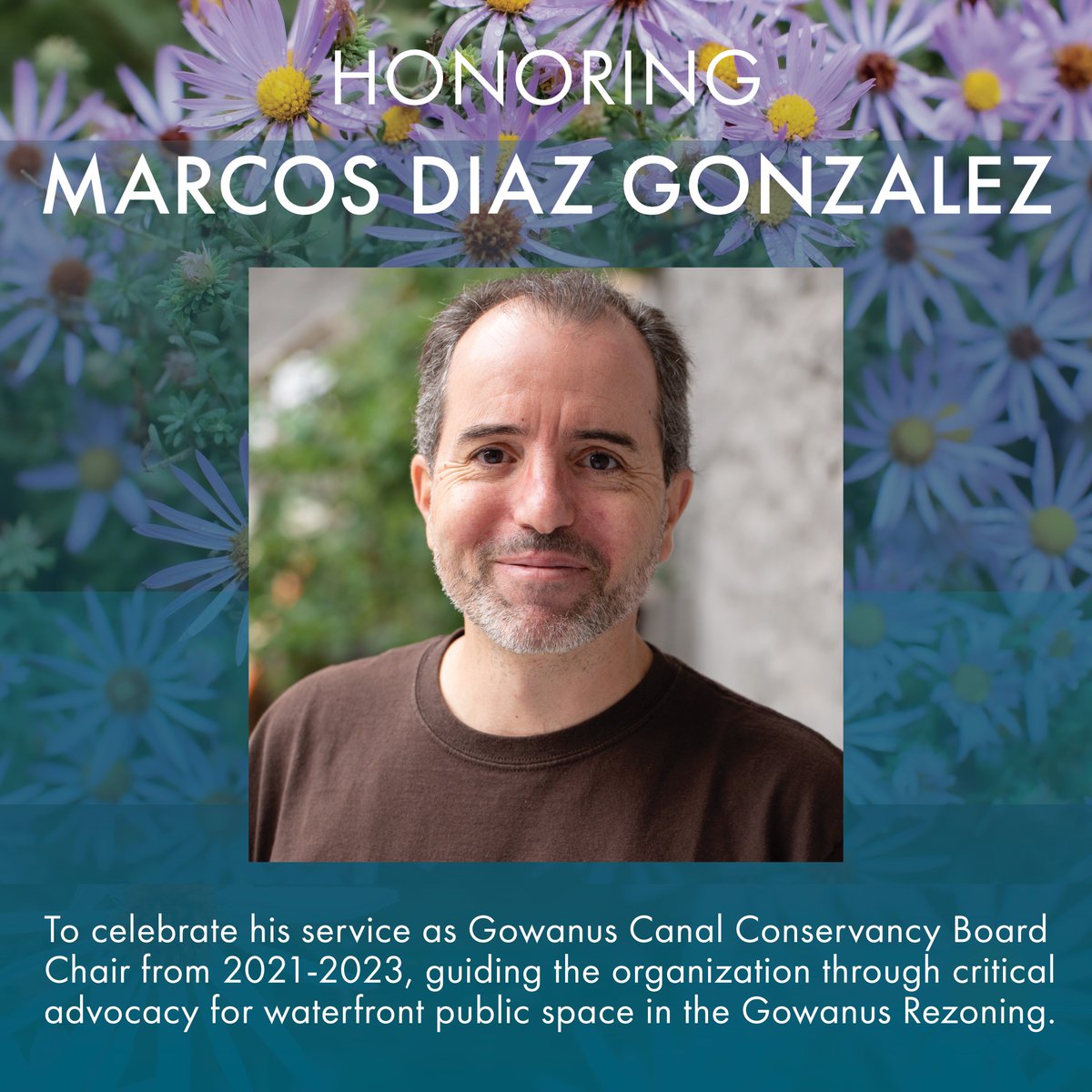 HONORING

MARCOS DIAZ GONZALEZ

To celebrate his service as Gowanus Canal Conservancy Board Chair from 2021-2023, guiding the organization through critical advocacy for waterfront public space in the Gowanus Rezoning.